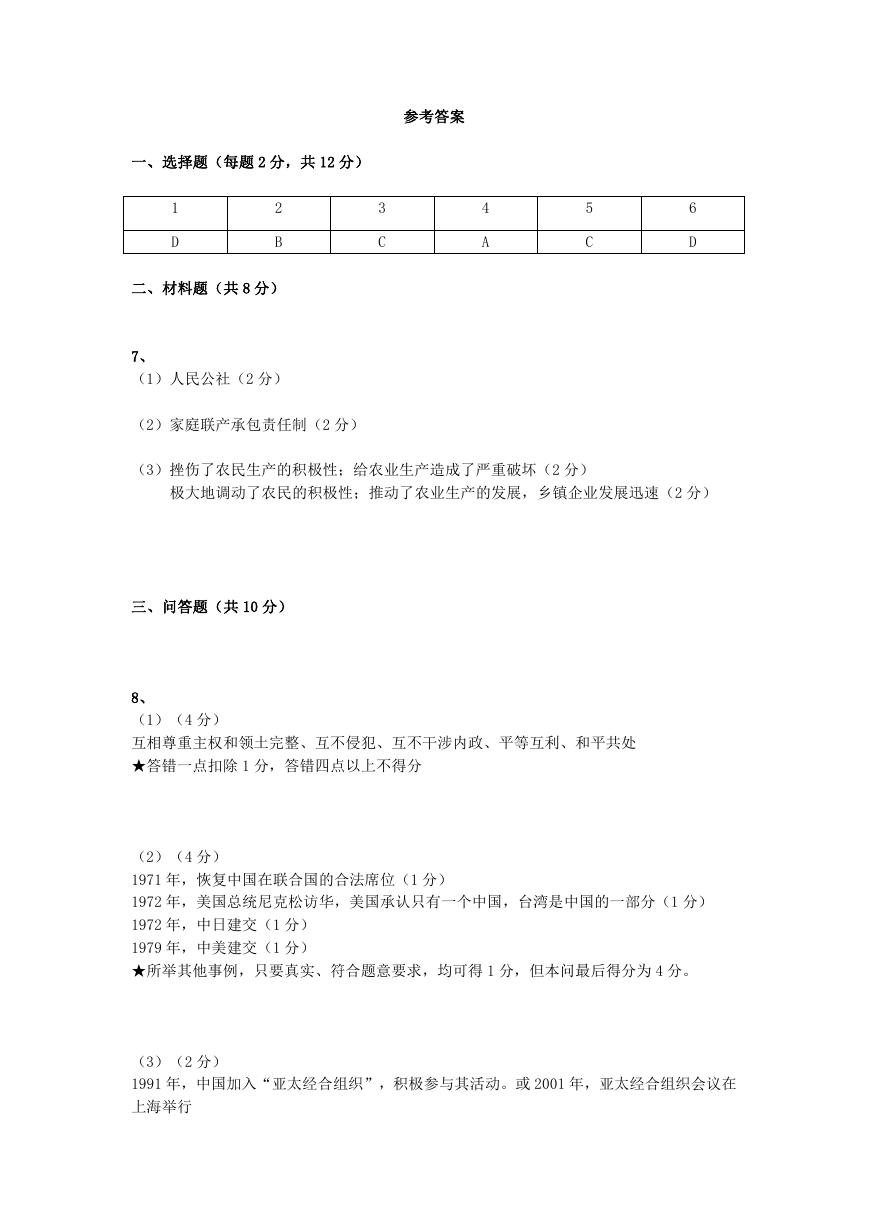 参考答案

一、选择题（每题 2 分，共 12 分）

| 1 | 2 | 3 | 4 | 5 | 6 |
|---|---|---|---|---|---|
| D | B | C | A | C | D |

二、材料题（共 8 分）

7、
（1）人民公社（2 分）

（2）家庭联产承包责任制（2 分）

（3）挫伤了农民生产的积极性；给农业生产造成了严重破坏（2 分）
极大地调动了农民的积极性；推动了农业生产的发展，乡镇企业发展迅速（2 分）

三、问答题（共 10 分）

8、
（1）（4 分）
互相尊重主权和领土完整、互不侵犯、互不干涉内政、平等互利、和平共处
★答错一点扣除 1 分，答错四点以上不得分

（2）（4 分）
1971 年，恢复中国在联合国的合法席位（1 分）
1972 年，美国总统尼克松访华，美国承认只有一个中国，台湾是中国的一部分（1 分）
1972 年，中日建交（1 分）
1979 年，中美建交（1 分）
★所举其他事例，只要真实、符合题意要求，均可得 1 分，但本问最后得分为 4 分。

（3）（2 分）
1991 年，中国加入“亚太经合组织”，积极参与其活动。或 2001 年，亚太经合组织会议在上海举行